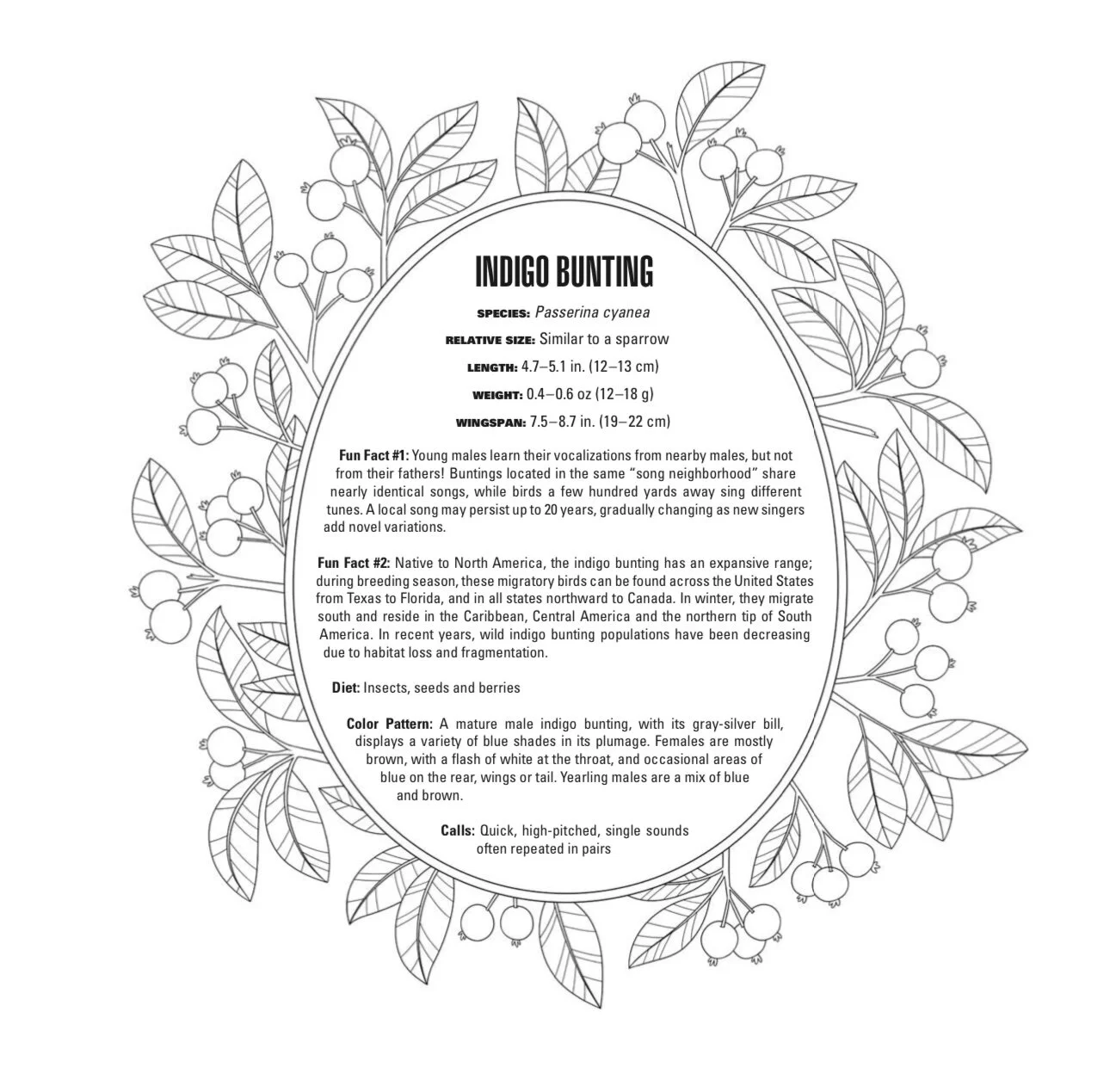 INDIGO BUNTING

SPECIES: Passerina cyanea

RELATIVE SIZE: Similar to a sparrow

LENGTH: 4.7–5.1 in. (12–13 cm)

WEIGHT: 0.4–0.6 oz (12–18 g)

WINGSPAN: 7.5–8.7 in. (19–22 cm)

Fun Fact #1: Young males learn their vocalizations from nearby males, but not from their fathers! Buntings located in the same "song neighborhood" share nearly identical songs, while birds a few hundred yards away sing different tunes. A local song may persist up to 20 years, gradually changing as new singers add novel variations.

Fun Fact #2: Native to North America, the indigo bunting has an expansive range; during breeding season, these migratory birds can be found across the United States from Texas to Florida, and in all states northward to Canada. In winter, they migrate south and reside in the Caribbean, Central America and the northern tip of South America. In recent years, wild indigo bunting populations have been decreasing due to habitat loss and fragmentation.

Diet: Insects, seeds and berries

Color Pattern: A mature male indigo bunting, with its gray-silver bill, displays a variety of blue shades in its plumage. Females are mostly brown, with a flash of white at the throat, and occasional areas of blue on the rear, wings or tail. Yearling males are a mix of blue and brown.

Calls: Quick, high-pitched, single sounds often repeated in pairs